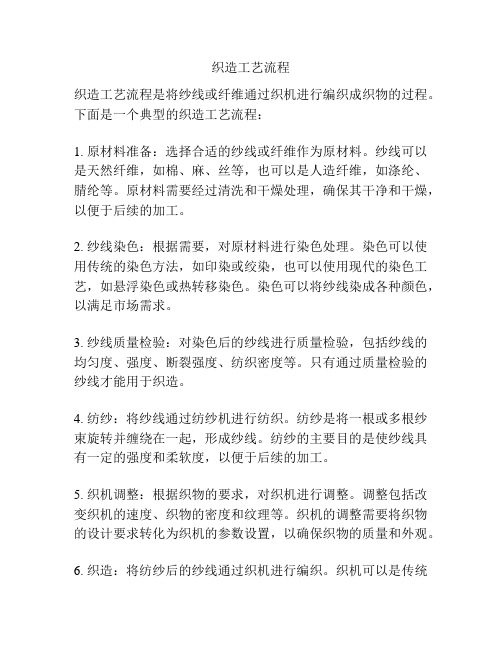 织造工艺流程

织造工艺流程是将纱线或纤维通过织机进行编织成织物的过程。下面是一个典型的织造工艺流程：

1. 原材料准备：选择合适的纱线或纤维作为原材料。纱线可以是天然纤维，如棉、麻、丝等，也可以是人造纤维，如涤纶、腈纶等。原材料需要经过清洗和干燥处理，确保其干净和干燥，以便于后续的加工。

2. 纱线染色：根据需要，对原材料进行染色处理。染色可以使用传统的染色方法，如印染或绞染，也可以使用现代的染色工艺，如悬浮染色或热转移染色。染色可以将纱线染成各种颜色，以满足市场需求。

3. 纱线质量检验：对染色后的纱线进行质量检验，包括纱线的均匀度、强度、断裂强度、纺织密度等。只有通过质量检验的纱线才能用于织造。

4. 纺纱：将纱线通过纺纱机进行纺织。纺纱是将一根或多根纱束旋转并缠绕在一起，形成纱线。纺纱的主要目的是使纱线具有一定的强度和柔软度，以便于后续的加工。

5. 织机调整：根据织物的要求，对织机进行调整。调整包括改变织机的速度、织物的密度和纹理等。织机的调整需要将织物的设计要求转化为织机的参数设置，以确保织物的质量和外观。

6. 织造：将纺纱后的纱线通过织机进行编织。织机可以是传统